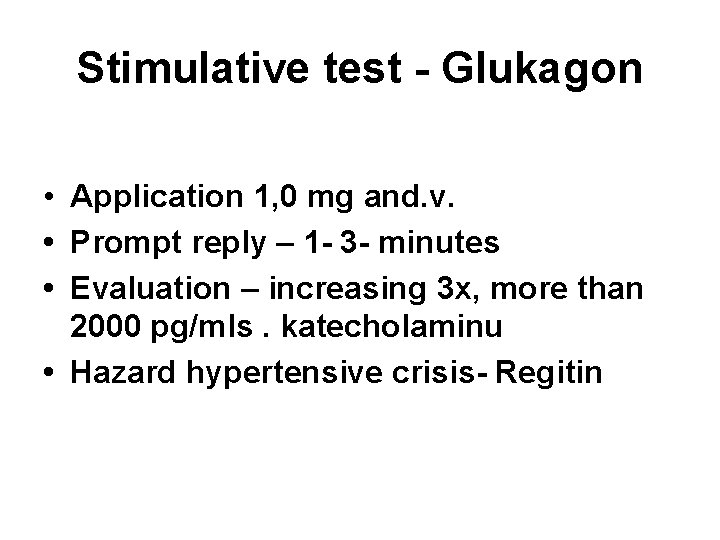 Stimulative test - Glukagon

• Application 1,0 mg and.v.
• Prompt reply – 1- 3- minutes
• Evaluation – increasing 3x, more than 2000 pg/mls . katecholaminu
• Hazard hypertensive crisis- Regitin